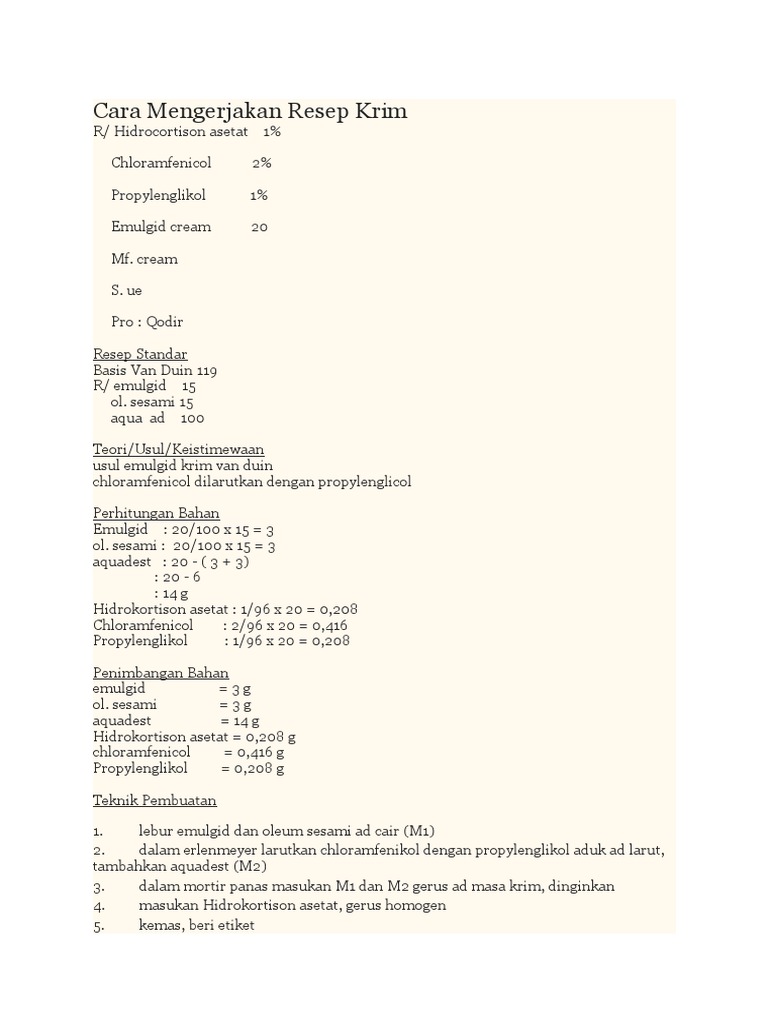 Cara Mengerjakan Resep Krim
R/ Hidrocortison asetat 1%

Chloramfenicol 2%

Propylenglikol 1%

Emulgid cream 20

Mf. cream

S. ue

Pro : Qodir

Resep Standar
Basis Van Duin 119
R/ emulgid 15
ol. sesami 15
aqua ad 100

Teori/Usul/Keistimewaan
usul emulgid krim van duin
chloramfenicol dilarutkan dengan propylenglicol

Perhitungan Bahan
Emulgid : 20/100 x 15 = 3
ol. sesami : 20/100 x 15 = 3
aquadest : 20 - ( 3 + 3)
: 20 - 6
: 14 g
Hidrokortison asetat : 1/96 x 20 = 0,208
Chloramfenicol : 2/96 x 20 = 0,416
Propylenglikol : 1/96 x 20 = 0,208

Penimbangan Bahan
emulgid = 3 g
ol. sesami = 3 g
aquadest = 14 g
Hidrokortison asetat = 0,208 g
chloramfenicol = 0,416 g
Propylenglikol = 0,208 g

Teknik Pembuatan

1. lebur emulgid dan oleum sesami ad cair (M1)
2. dalam erlenmeyer larutkan chloramfenikol dengan propylenglikol aduk ad larut, tambahkan aquadest (M2)
3. dalam mortir panas masukan M1 dan M2 gerus ad masa krim, dinginkan
4. masukan Hidrokortison asetat, gerus homogen
5. kemas, beri etiket